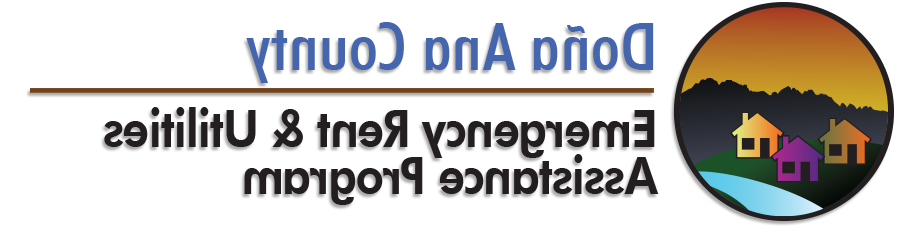 Doña Ana County

Emergency Rent & Utilities Assistance Program